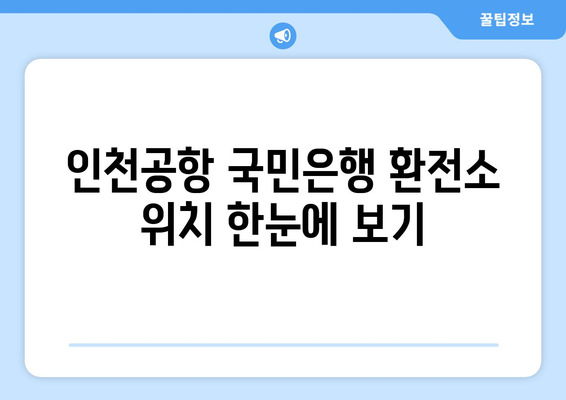 꿀팁정보

인천공항 국민은행 환전소 위치 한눈에 보기